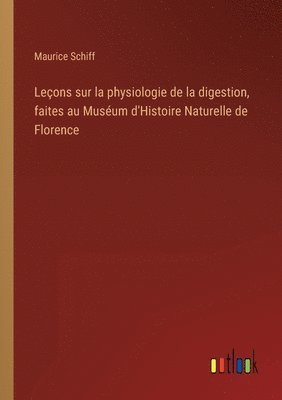 Maurice Schiff

Leçons sur la physiologie de la digestion, faites au Muséum d'Histoire Naturelle de Florence

outlook